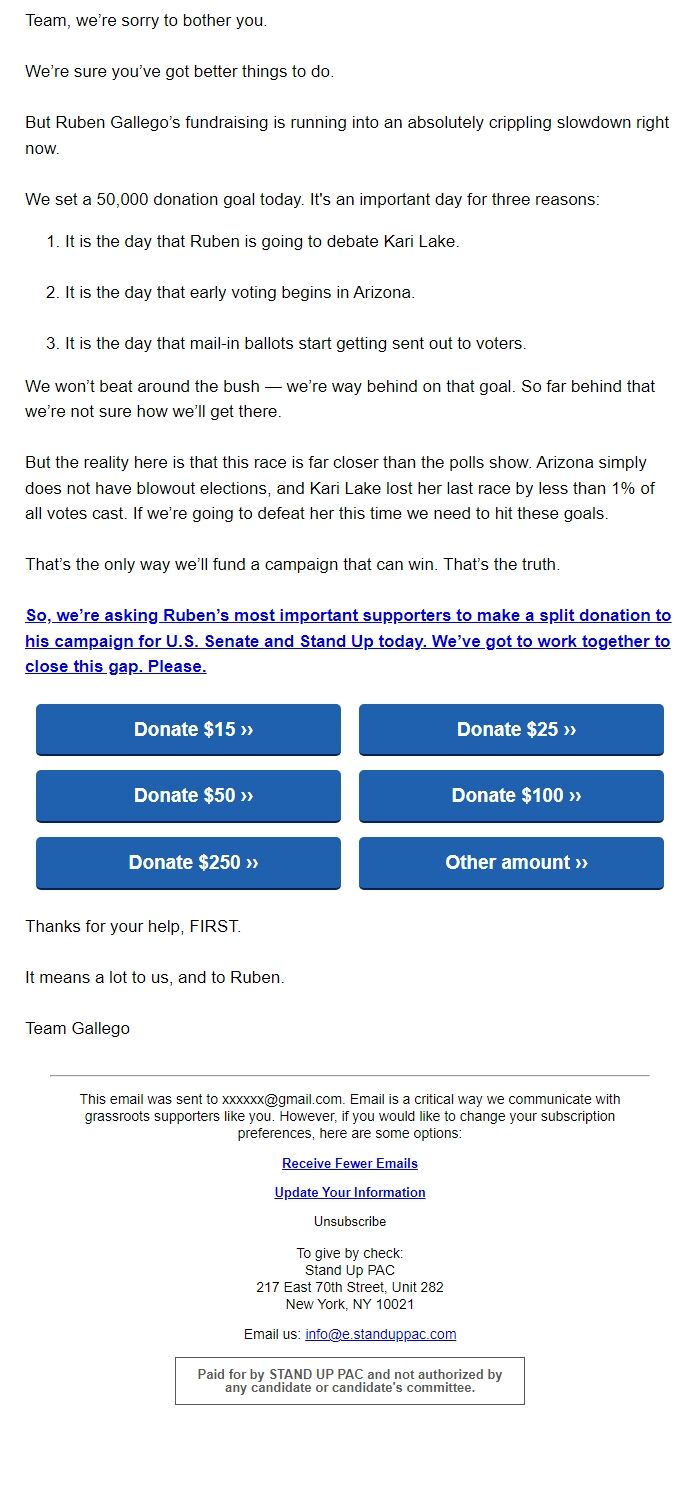 Team, we're sorry to bother you.

We're sure you've got better things to do.

But Ruben Gallego's fundraising is running into an absolutely crippling slowdown right now.

We set a 50,000 donation goal today. It's an important day for three reasons:

1. It is the day that Ruben is going to debate Kari Lake.

2. It is the day that early voting begins in Arizona.

3. It is the day that mail-in ballots start getting sent out to voters.

We won't beat around the bush — we're way behind on that goal. So far behind that we're not sure how we'll get there.

But the reality here is that this race is far closer than the polls show. Arizona simply does not have blowout elections, and Kari Lake lost her last race by less than 1% of all votes cast. If we're going to defeat her this time we need to hit these goals.

That's the only way we'll fund a campaign that can win. That's the truth.

So, we're asking Ruben's most important supporters to make a split donation to his campaign for U.S. Senate and Stand Up today. We've got to work together to close this gap. Please.

Donate $15 ››
Donate $25 ››
Donate $50 ››
Donate $100 ››
Donate $250 ››
Other amount ››

Thanks for your help, FIRST.

It means a lot to us, and to Ruben.

Team Gallego

This email was sent to xxxxxx@gmail.com. Email is a critical way we communicate with grassroots supporters like you. However, if you would like to change your subscription preferences, here are some options:

Receive Fewer Emails

Update Your Information

Unsubscribe

To give by check:
Stand Up PAC
217 East 70th Street, Unit 282
New York, NY 10021

Email us: info@e.standuppac.com

Paid for by STAND UP PAC and not authorized by any candidate or candidate's committee.